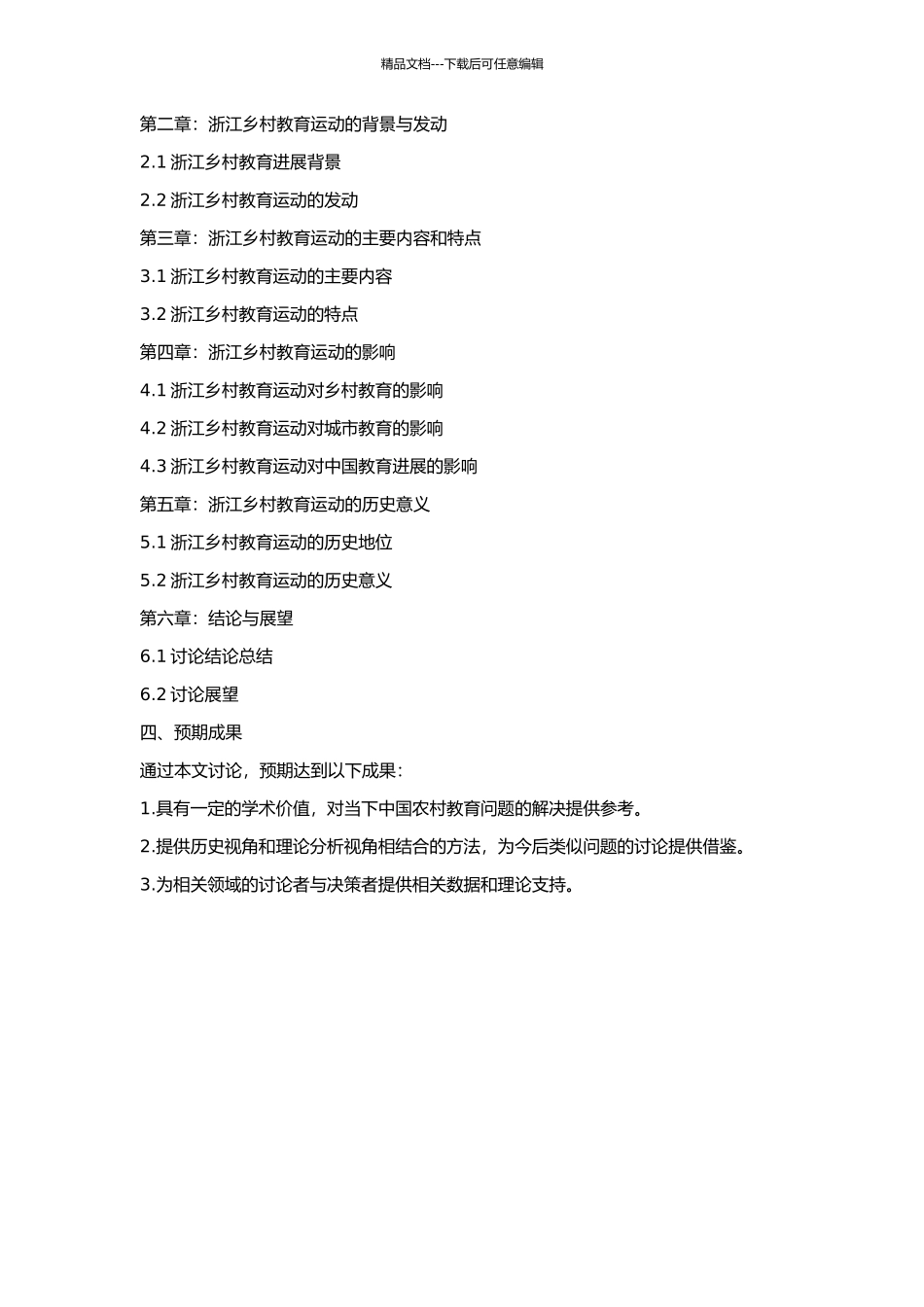 精品文档---下载后可任意编辑

第二章：浙江乡村教育运动的背景与发动

2.1 浙江乡村教育进展背景

2.2 浙江乡村教育运动的发动

第三章：浙江乡村教育运动的主要内容和特点

3.1 浙江乡村教育运动的主要内容

3.2 浙江乡村教育运动的特点

第四章：浙江乡村教育运动的影响

4.1 浙江乡村教育运动对乡村教育的影响

4.2 浙江乡村教育运动对城市教育的影响

4.3 浙江乡村教育运动对中国教育进展的影响

第五章：浙江乡村教育运动的历史意义

5.1 浙江乡村教育运动的历史地位

5.2 浙江乡村教育运动的历史意义

第六章：结论与展望

6.1 讨论结论总结

6.2 讨论展望

四、预期成果

通过本文讨论，预期达到以下成果：

1.具有一定的学术价值，对当下中国农村教育问题的解决提供参考。

2.提供历史视角和理论分析视角相结合的方法，为今后类似问题的讨论提供借鉴。

3.为相关领域的讨论者与决策者提供相关数据和理论支持。